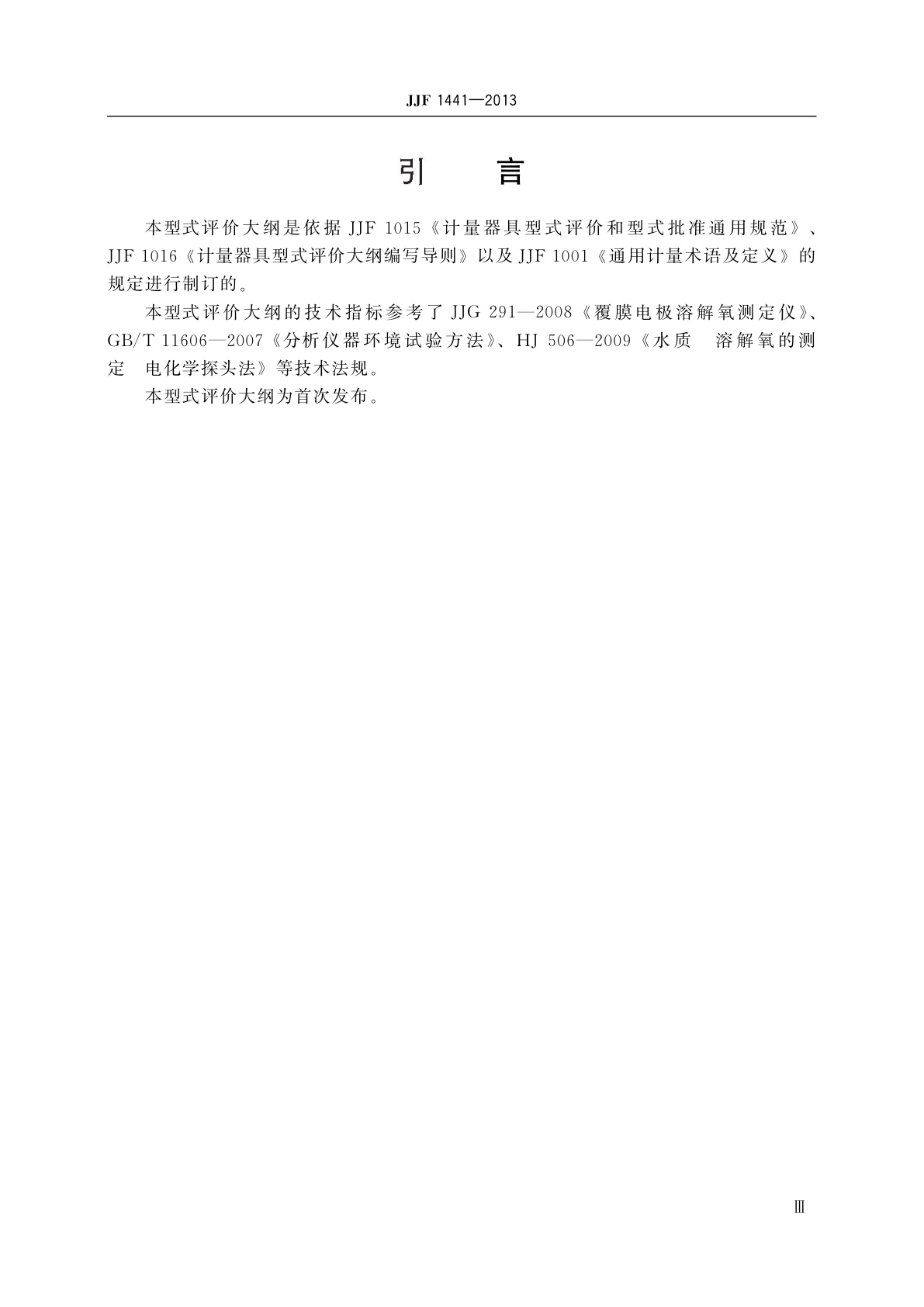 JJF 1441—2013

引　言

本型式评价大纲是依据 JJF 1015《计量器具型式评价和型式批准通用规范》、JJF 1016《计量器具型式评价大纲编写导则》以及 JJF 1001《通用计量术语及定义》的规定进行制订的。

本型式评价大纲的技术指标参考了 JJG 291—2008《覆膜电极溶解氧测定仪》、GB/T 11606—2007《分析仪器环境试验方法》、HJ 506—2009《水质　溶解氧的测定　电化学探头法》等技术法规。

本型式评价大纲为首次发布。

Ⅲ